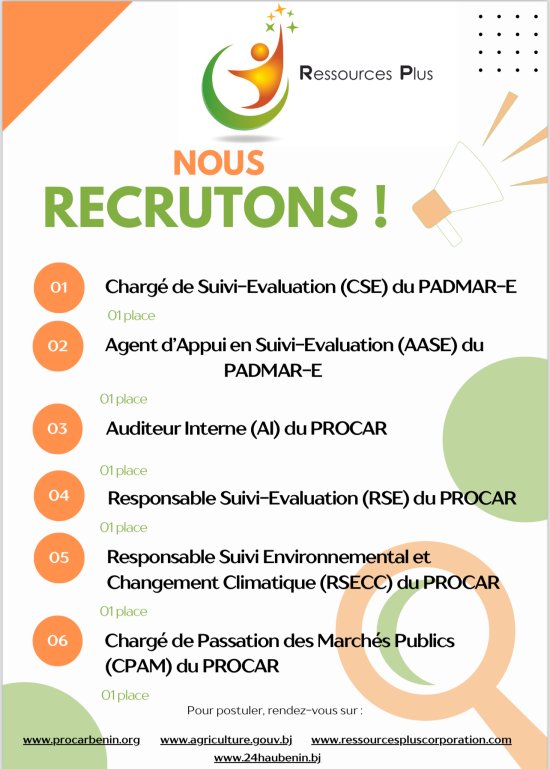 Ressources Plus

NOUS
RECRUTONS !

01 Chargé de Suivi-Evaluation (CSE) du PADMAR-E
01 place

02 Agent d'Appui en Suivi-Evaluation (AASE) du PADMAR-E
01 place

03 Auditeur Interne (AI) du PROCAR
01 place

04 Responsable Suivi-Evaluation (RSE) du PROCAR
01 place

05 Responsable Suivi Environnemental et Changement Climatique (RSECC) du PROCAR
01 place

06 Chargé de Passation des Marchés Publics (CPAM) du PROCAR
01 place

Pour postuler, rendez-vous sur :

www.procarbenin.org www.agriculture.gouv.bj www.ressourcespluscorporation.com www.24haubenin.bj